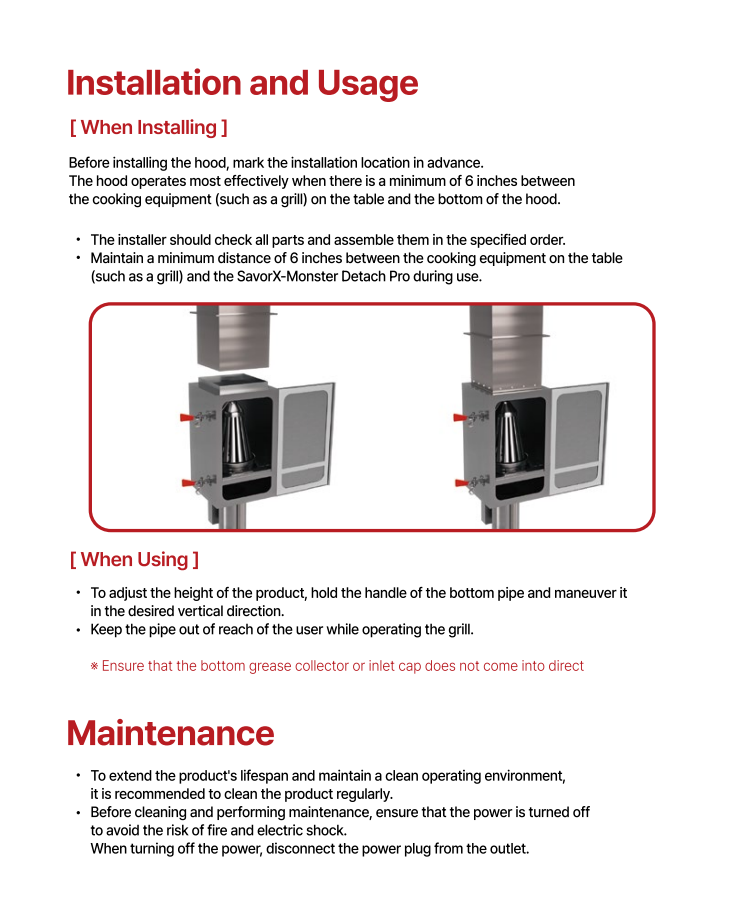 Installation and Usage

[ When Installing ]

Before installing the hood, mark the installation location in advance.
The hood operates most effectively when there is a minimum of 6 inches between the cooking equipment (such as a grill) on the table and the bottom of the hood.

• The installer should check all parts and assemble them in the specified order.
• Maintain a minimum distance of 6 inches between the cooking equipment on the table (such as a grill) and the SavorX-Monster Detach Pro during use.

[ When Using ]

• To adjust the height of the product, hold the handle of the bottom pipe and maneuver it in the desired vertical direction.
• Keep the pipe out of reach of the user while operating the grill.

※ Ensure that the bottom grease collector or inlet cap does not come into direct

Maintenance

• To extend the product's lifespan and maintain a clean operating environment, it is recommended to clean the product regularly.
• Before cleaning and performing maintenance, ensure that the power is turned off to avoid the risk of fire and electric shock.
When turning off the power, disconnect the power plug from the outlet.